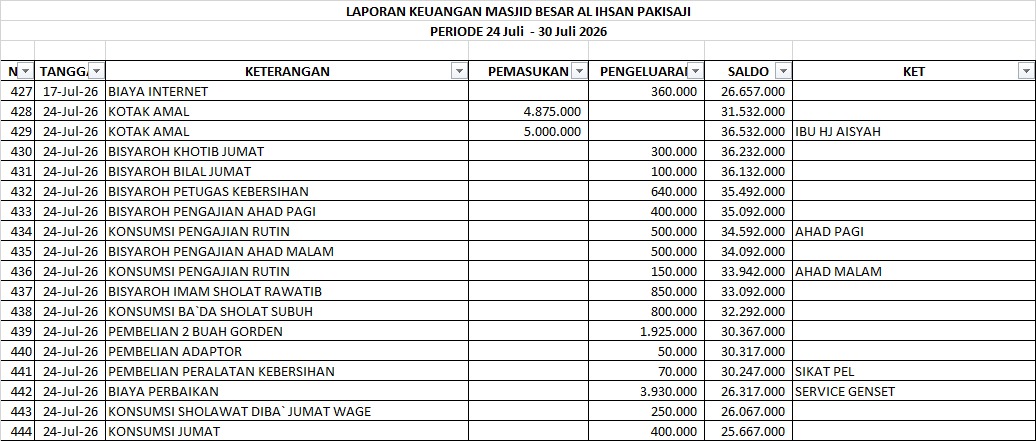 LAPORAN KEUANGAN MASJID BESAR AL IHSAN PAKISAJI

PERIODE 24 Juli - 30 Juli 2026

| N | TANGG | KETERANGAN | PEMASUKAN | PENGELUARA | SALDO | KET |
|---|---|---|---|---|---|---|
| 427 | 17-Jul-26 | BIAYA INTERNET | | 360.000 | 26.657.000 | |
| 428 | 24-Jul-26 | KOTAK AMAL | 4.875.000 | | 31.532.000 | |
| 429 | 24-Jul-26 | KOTAK AMAL | 5.000.000 | | 36.532.000 | IBU HJ AISYAH |
| 430 | 24-Jul-26 | BISYAROH KHOTIB JUMAT | | 300.000 | 36.232.000 | |
| 431 | 24-Jul-26 | BISYAROH BILAL JUMAT | | 100.000 | 36.132.000 | |
| 432 | 24-Jul-26 | BISYAROH PETUGAS KEBERSIHAN | | 640.000 | 35.492.000 | |
| 433 | 24-Jul-26 | BISYAROH PENGAJIAN AHAD PAGI | | 400.000 | 35.092.000 | |
| 434 | 24-Jul-26 | KONSUMSI PENGAJIAN RUTIN | | 500.000 | 34.592.000 | AHAD PAGI |
| 435 | 24-Jul-26 | BISYAROH PENGAJIAN AHAD MALAM | | 500.000 | 34.092.000 | |
| 436 | 24-Jul-26 | KONSUMSI PENGAJIAN RUTIN | | 150.000 | 33.942.000 | AHAD MALAM |
| 437 | 24-Jul-26 | BISYAROH IMAM SHOLAT RAWATIB | | 850.000 | 33.092.000 | |
| 438 | 24-Jul-26 | KONSUMSI BA`DA SHOLAT SUBUH | | 800.000 | 32.292.000 | |
| 439 | 24-Jul-26 | PEMBELIAN 2 BUAH GORDEN | | 1.925.000 | 30.367.000 | |
| 440 | 24-Jul-26 | PEMBELIAN ADAPTOR | | 50.000 | 30.317.000 | |
| 441 | 24-Jul-26 | PEMBELIAN PERALATAN KEBERSIHAN | | 70.000 | 30.247.000 | SIKAT PEL |
| 442 | 24-Jul-26 | BIAYA PERBAIKAN | | 3.930.000 | 26.317.000 | SERVICE GENSET |
| 443 | 24-Jul-26 | KONSUMSI SHOLAWAT DIBA` JUMAT WAGE | | 250.000 | 26.067.000 | |
| 444 | 24-Jul-26 | KONSUMSI JUMAT | | 400.000 | 25.667.000 | |